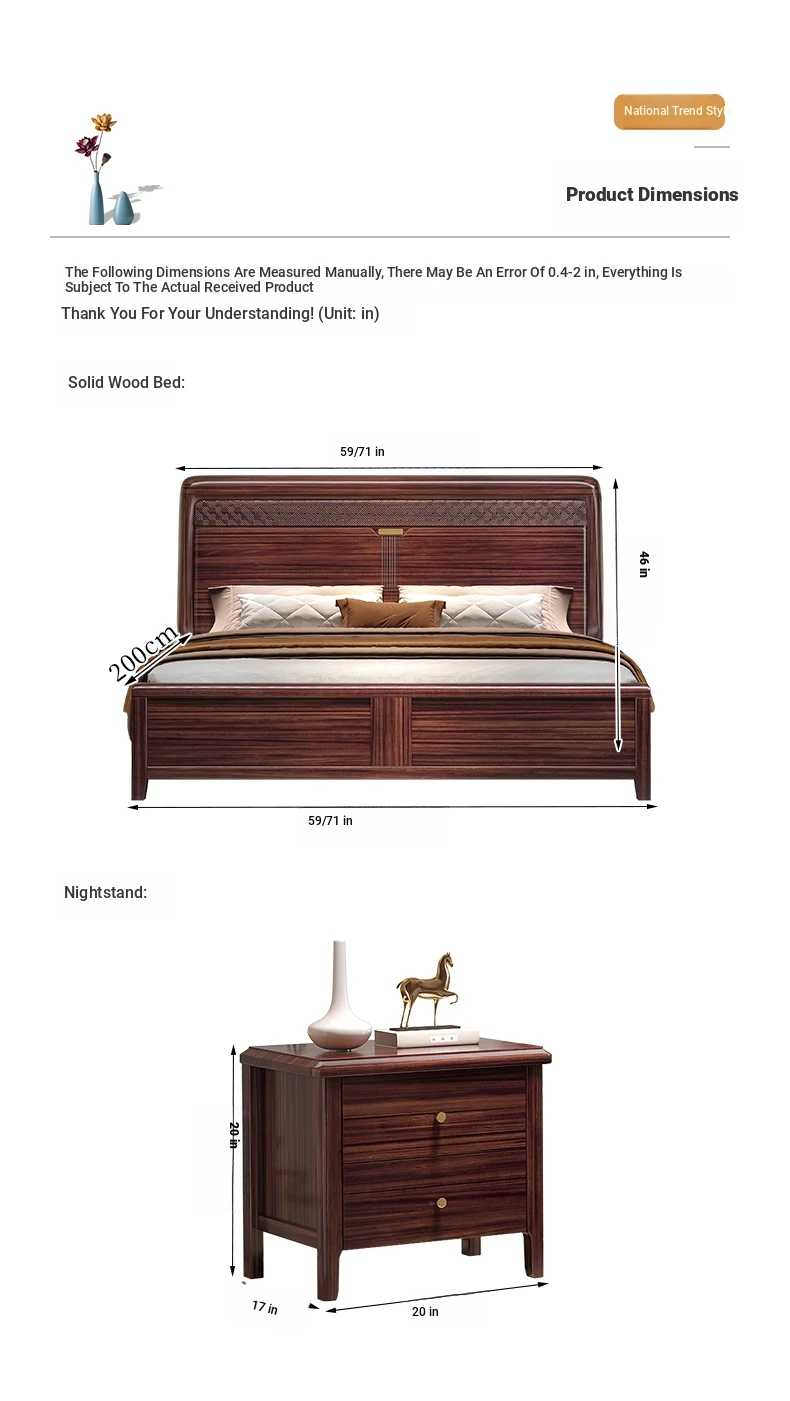 National Trend Styl

Product Dimensions

The Following Dimensions Are Measured Manually, There May Be An Error Of 0.4-2 in, Everything Is Subject To The Actual Received Product

Thank You For Your Understanding! (Unit: in)

Solid Wood Bed:

59/71 in

46 in

200cm

59/71 in

Nightstand:

20 in

17 in

20 in